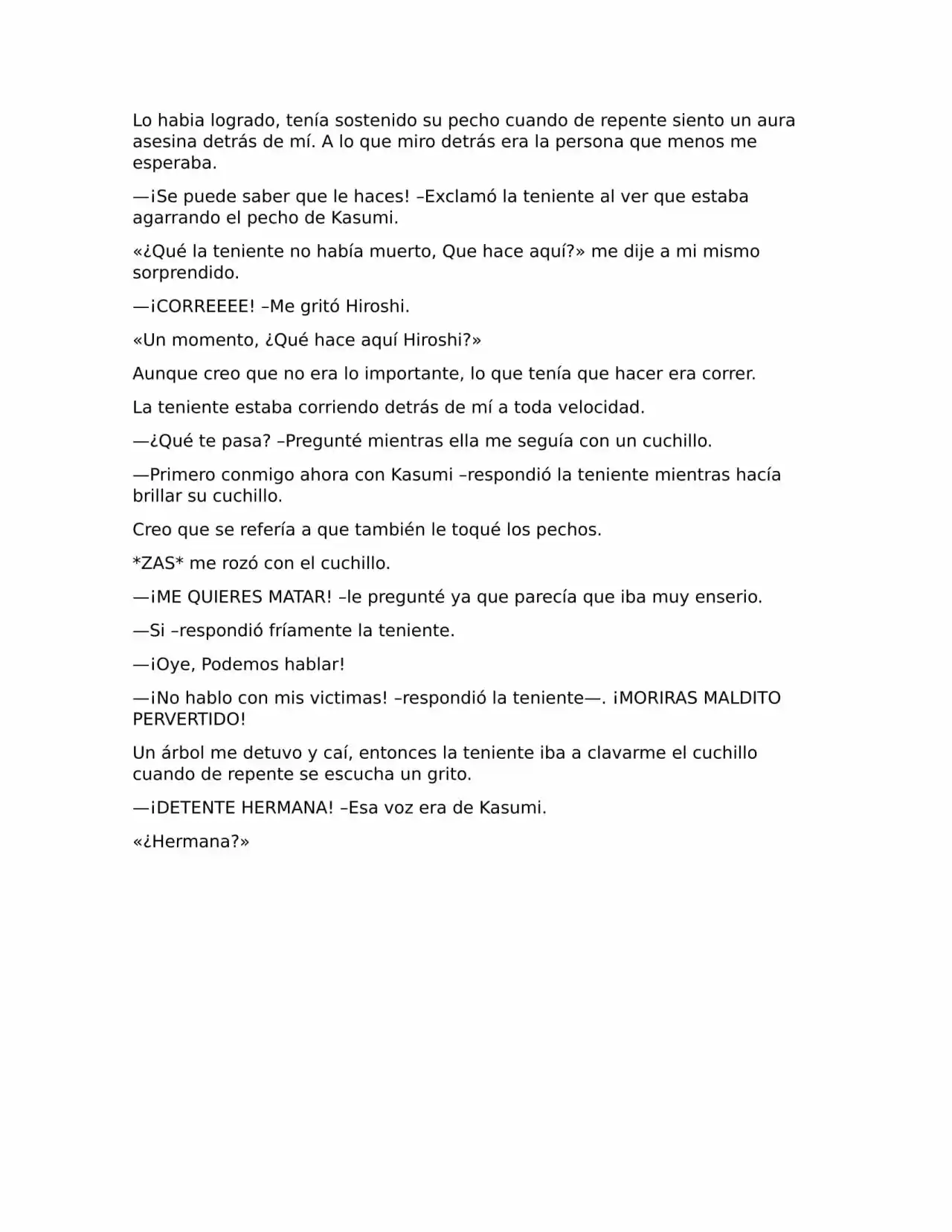 Lo habia logrado, tenía sostenido su pecho cuando de repente siento un aura asesina detrás de mí. A lo que miro detrás era la persona que menos me esperaba.

—¡Se puede saber que le haces! –Exclamó la teniente al ver que estaba agarrando el pecho de Kasumi.

«¿Qué la teniente no había muerto, Que hace aquí?» me dije a mi mismo sorprendido.

—¡CORREEEE! –Me gritó Hiroshi.

«Un momento, ¿Qué hace aquí Hiroshi?»

Aunque creo que no era lo importante, lo que tenía que hacer era correr.

La teniente estaba corriendo detrás de mí a toda velocidad.

—¿Qué te pasa? –Pregunté mientras ella me seguía con un cuchillo.

—Primero conmigo ahora con Kasumi –respondió la teniente mientras hacía brillar su cuchillo.

Creo que se refería a que también le toqué los pechos.

*ZAS* me rozó con el cuchillo.

—¡ME QUIERES MATAR! –le pregunté ya que parecía que iba muy enserio.

—Si –respondió fríamente la teniente.

—¡Oye, Podemos hablar!

—¡No hablo con mis victimas! –respondió la teniente—. ¡MORIRAS MALDITO PERVERTIDO!

Un árbol me detuvo y caí, entonces la teniente iba a clavarme el cuchillo cuando de repente se escucha un grito.

—¡DETENTE HERMANA! –Esa voz era de Kasumi.

«¿Hermana?»